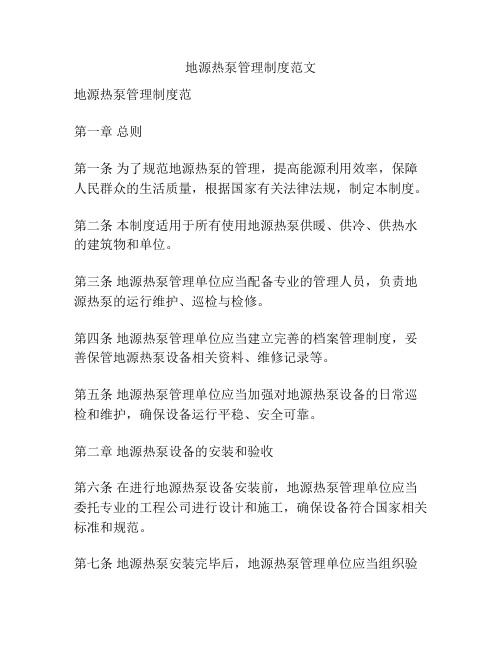 地源热泵管理制度范文

地源热泵管理制度范

第一章 总则

第一条 为了规范地源热泵的管理，提高能源利用效率，保障人民群众的生活质量，根据国家有关法律法规，制定本制度。

第二条 本制度适用于所有使用地源热泵供暖、供冷、供热水的建筑物和单位。

第三条 地源热泵管理单位应当配备专业的管理人员，负责地源热泵的运行维护、巡检与检修。

第四条 地源热泵管理单位应当建立完善的档案管理制度，妥善保管地源热泵设备相关资料、维修记录等。

第五条 地源热泵管理单位应当加强对地源热泵设备的日常巡检和维护，确保设备运行平稳、安全可靠。

第二章 地源热泵设备的安装和验收

第六条 在进行地源热泵设备安装前，地源热泵管理单位应当委托专业的工程公司进行设计和施工，确保设备符合国家相关标准和规范。

第七条 地源热泵安装完毕后，地源热泵管理单位应当组织验